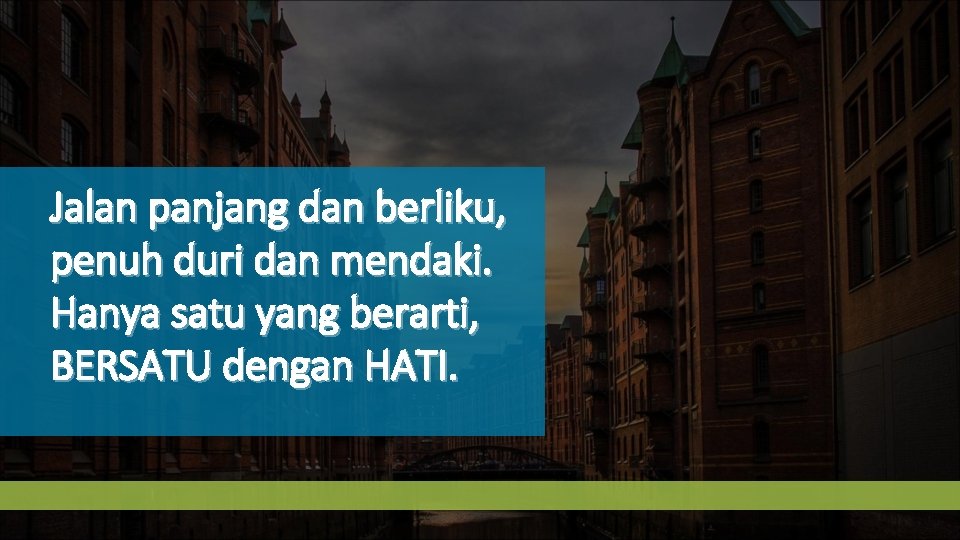 Jalan panjang dan berliku,
penuh duri dan mendaki.
Hanya satu yang berarti,
BERSATU dengan HATI.